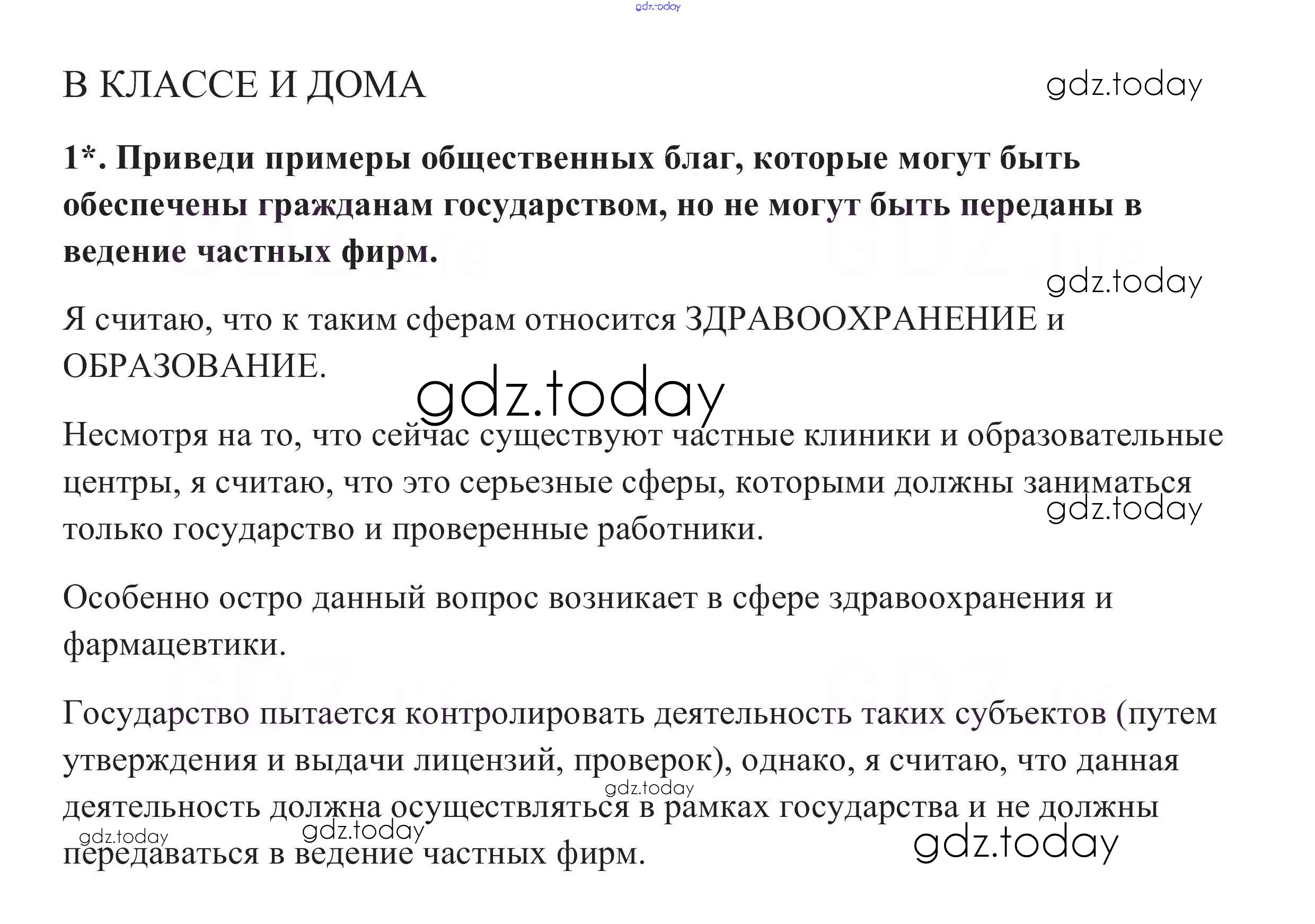 gdz.today

В КЛАССЕ И ДОМА

gdz.today

1*. Приведи примеры общественных благ, которые могут быть обеспечены гражданам государством, но не могут быть переданы в ведение частных фирм.

gdz.today

Я считаю, что к таким сферам относится ЗДРАВООХРАНЕНИЕ и ОБРАЗОВАНИЕ.

gdz.today

Несмотря на то, что сейчас существуют частные клиники и образовательные центры, я считаю, что это серьезные сферы, которыми должны заниматься только государство и проверенные работники.

gdz.today

Особенно остро данный вопрос возникает в сфере здравоохранения и фармацевтики.

Государство пытается контролировать деятельность таких субъектов (путем утверждения и выдачи лицензий, проверок), однако, я считаю, что данная деятельность должна осуществляться в рамках государства и не должны передаваться в ведение частных фирм.

gdz.today

gdz.today

gdz.today

gdz.today